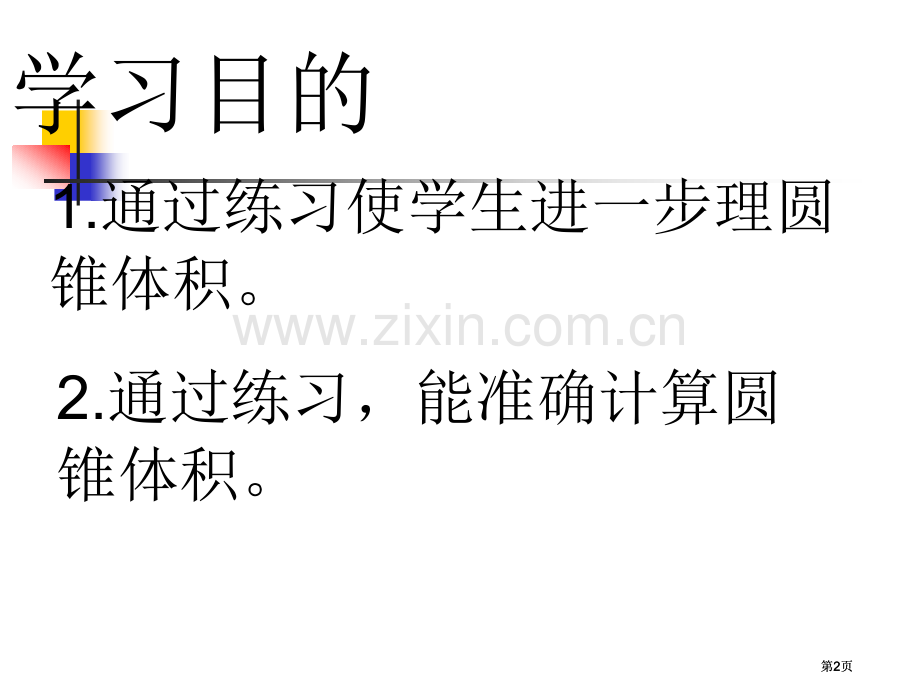 学习目的

1.通过练习使学生进一步理圆锥体积。

www.zixin.com.cn

2.通过练习，能准确计算圆锥体积。

第2页